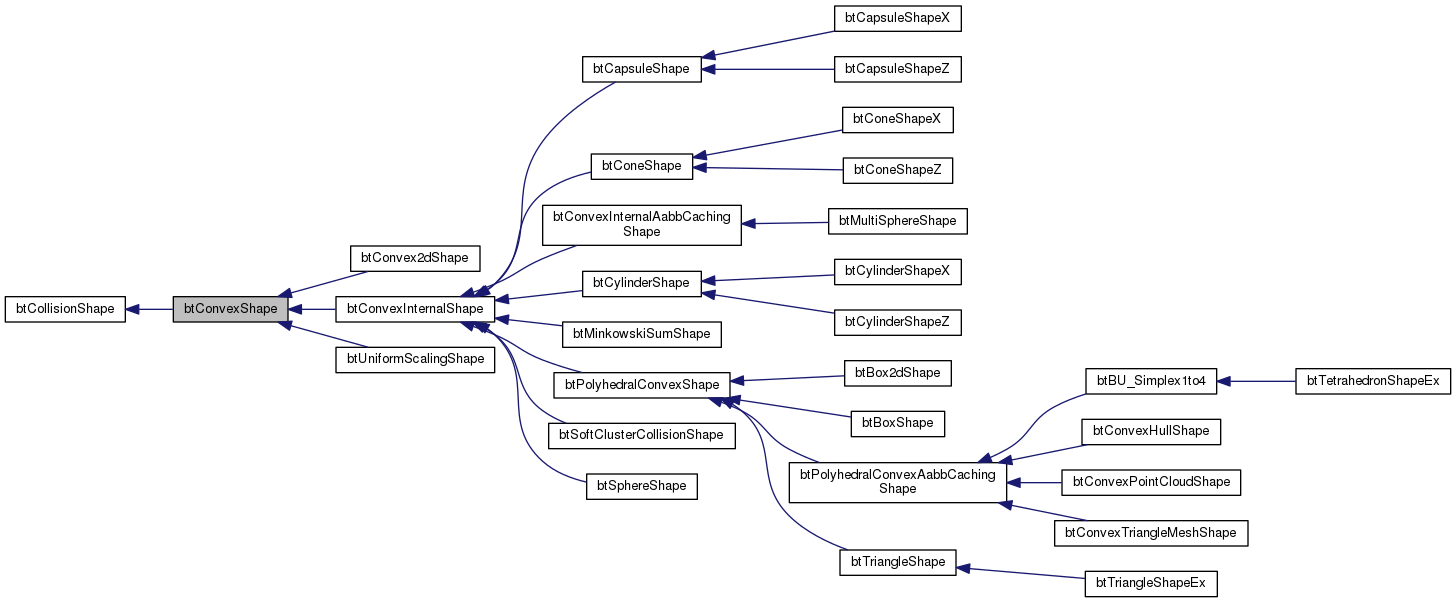 btCollisionShape
btConvexShape
btConvex2dShape
btConvexInternalShape
btUniformScalingShape
btCapsuleShape
btConeShape
btConvexInternalAabbCaching Shape
btCylinderShape
btMinkowskiSumShape
btPolyhedralConvexShape
btSoftClusterCollisionShape
btSphereShape
btCapsuleShapeX
btCapsuleShapeZ
btConeShapeX
btConeShapeZ
btMultiSphereShape
btCylinderShapeX
btCylinderShapeZ
btBox2dShape
btBoxShape
btPolyhedralConvexAabbCaching Shape
btTriangleShape
btBU_Simplex1to4
btConvexHullShape
btConvexPointCloudShape
btConvexTriangleMeshShape
btTriangleShapeEx
btTetrahedronShapeEx